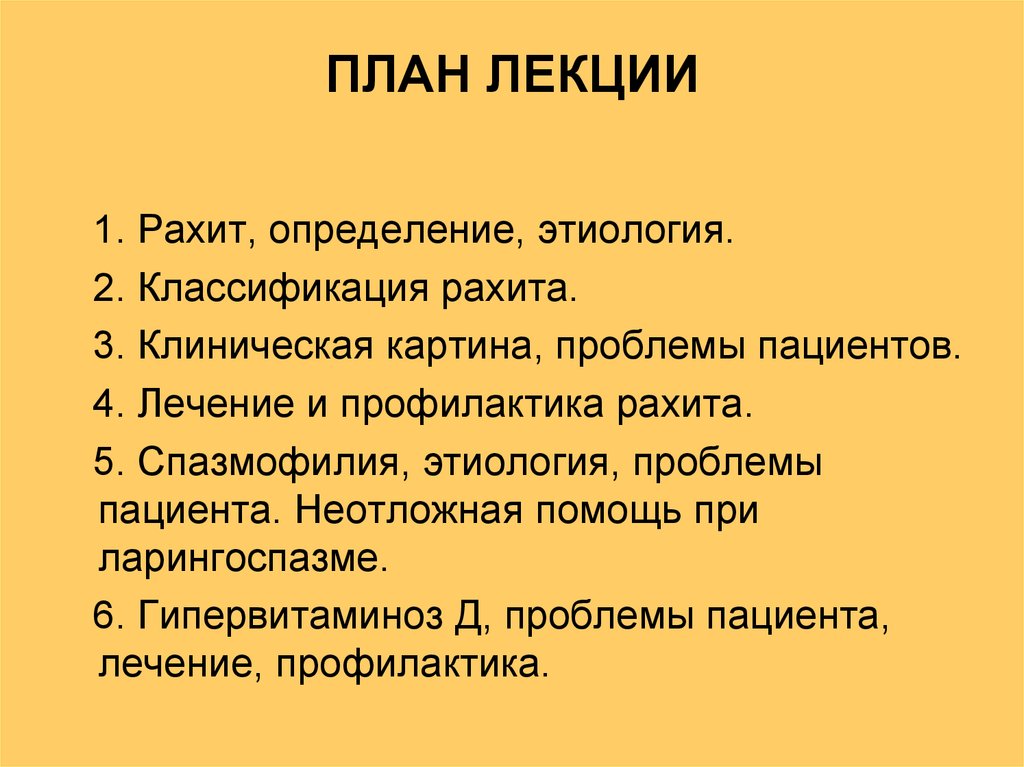 ПЛАН ЛЕКЦИИ

1. Рахит, определение, этиология.

2. Классификация рахита.

3. Клиническая картина, проблемы пациентов.

4. Лечение и профилактика рахита.

5. Спазмофилия, этиология, проблемы пациента. Неотложная помощь при ларингоспазме.

6. Гипервитаминоз Д, проблемы пациента, лечение, профилактика.